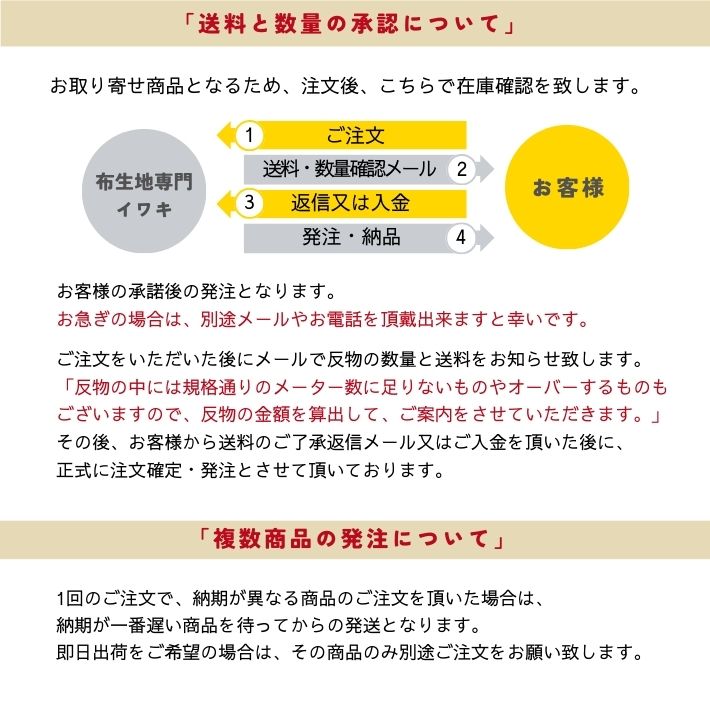 「送料と数量の承認について」

お取り寄せ商品となるため、注文後、こちらで在庫確認を致します。

布生地専門
イワキ

1 ご注文

送料・数量確認メール 2

3 返信又は入金

発注・納品 4

お客様

お客様の承諾後の発注となります。
お急ぎの場合は、別途メールやお電話を頂戴出来ますと幸いです。

ご注文をいただいた後にメールで反物の数量と送料をお知らせ致します。
「反物の中には規格通りのメーター数に足りないものやオーバーするものもございますので、反物の金額を算出して、ご案内をさせていただきます。」
その後、お客様から送料のご了承返信メール又はご入金を頂いた後に、
正式に注文確定・発注とさせて頂いております。

「複数商品の発注について」

1回のご注文で、納期が異なる商品のご注文を頂いた場合は、
納期が一番遅い商品を待ってからの発送となります。
即日出荷をご希望の場合は、その商品のみ別途ご注文をお願い致します。